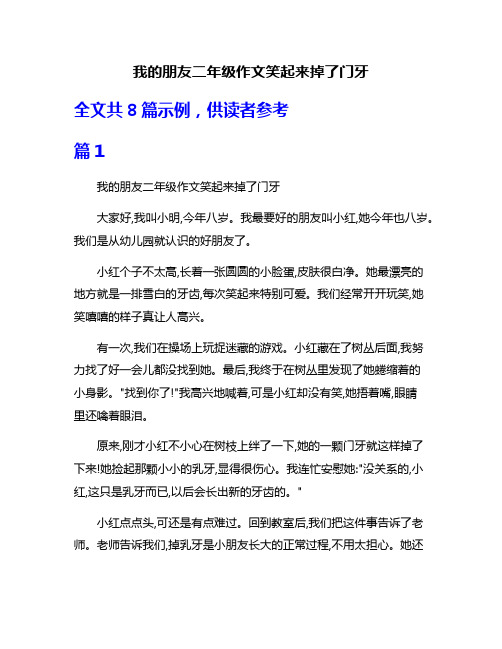 我的朋友二年级作文笑起来掉了门牙

全文共 8 篇示例，供读者参考

篇 1

我的朋友二年级作文笑起来掉了门牙

大家好,我叫小明,今年八岁。我最要好的朋友叫小红,她今年也八岁。我们是从幼儿园就认识的好朋友了。

小红个子不太高,长着一张圆圆的小脸蛋,皮肤很白净。她最漂亮的地方就是一排雪白的牙齿,每次笑起来特别可爱。我们经常开开玩笑,她笑嘻嘻的样子真让人高兴。

有一次,我们在操场上玩捉迷藏的游戏。小红藏在了树丛后面,我努力找了好一会儿都没找到她。最后,我终于在树丛里发现了她蜷缩着的小身影。"找到你了!"我高兴地喊着,可是小红却没有笑,她捂着嘴,眼睛里还噙着眼泪。

原来,刚才小红不小心在树枝上绊了一下,她的一颗门牙就这样掉了下来!她捡起那颗小小的乳牙,显得很伤心。我连忙安慰她:"没关系的,小红,这只是乳牙而已,以后会长出新的牙齿的。"

小红点点头,可还是有点难过。回到教室后,我们把这件事告诉了老师。老师告诉我们,掉乳牙是小朋友长大的正常过程,不用太担心。她还